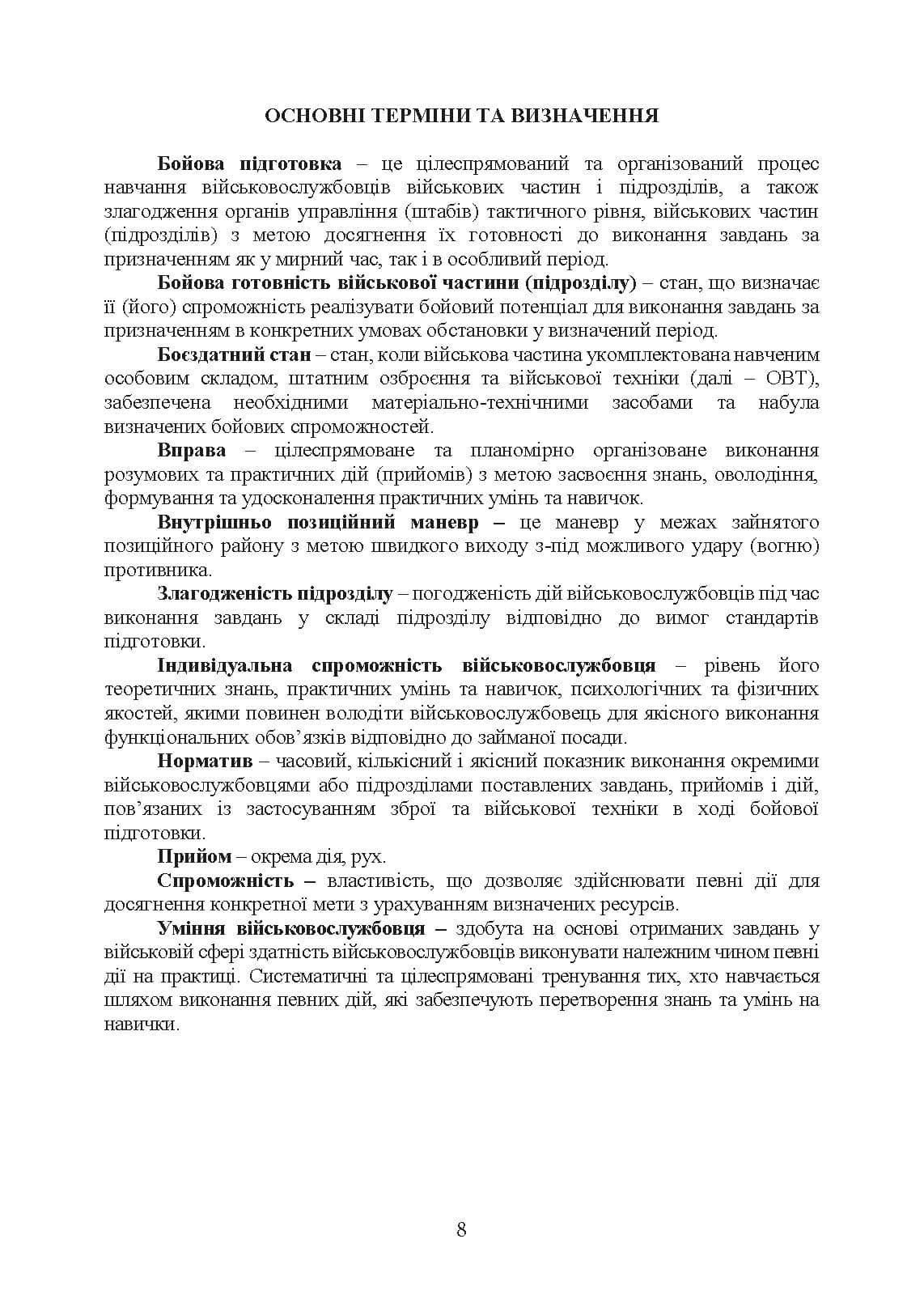 ОСНОВНІ ТЕРМІНИ ТА ВИЗНАЧЕННЯ

Бойова підготовка – це цілеспрямований та організований процес навчання військовослужбовців військових частин і підрозділів, а також злагодження органів управління (штабів) тактичного рівня, військових частин (підрозділів) з метою досягнення їх готовності до виконання завдань за призначенням як у мирний час, так і в особливий період.

Бойова готовність військової частини (підрозділу) – стан, що визначає її (його) спроможність реалізувати бойовий потенціал для виконання завдань за призначенням в конкретних умовах обстановки у визначений період.

Боєздатний стан – стан, коли військова частина укомплектована навченим особовим складом, штатним озброєння та військової техніки (далі – ОВТ), забезпечена необхідними матеріально-технічними засобами та набула визначених бойових спроможностей.

Вправа – цілеспрямоване та планомірно організоване виконання розумових та практичних дій (прийомів) з метою засвоєння знань, оволодіння, формування та удосконалення практичних умінь та навичок.

Внутрішньо позиційний маневр – це маневр у межах зайнятого позиційного району з метою швидкого виходу з-під можливого удару (вогню) противника.

Злагодженість підрозділу – погодженість дій військовослужбовців під час виконання завдань у складі підрозділу відповідно до вимог стандартів підготовки.

Індивідуальна спроможність військовослужбовця – рівень його теоретичних знань, практичних умінь та навичок, психологічних та фізичних якостей, якими повинен володіти військовослужбовець для якісного виконання функціональних обов'язків відповідно до займаної посади.

Норматив – часовий, кількісний і якісний показник виконання окремими військовослужбовцями або підрозділами поставлених завдань, прийомів і дій, пов'язаних із застосуванням зброї та військової техніки в ході бойової підготовки.

Прийом – окрема дія, рух.

Спроможність – властивість, що дозволяє здійснювати певні дії для досягнення конкретної мети з урахуванням визначених ресурсів.

Уміння військовослужбовця – здобута на основі отриманих завдань у військовій сфері здатність військовослужбовців виконувати належним чином певні дії на практиці. Систематичні та цілеспрямовані тренування тих, хто навчається шляхом виконання певних дій, які забезпечують перетворення знань та умінь на навички.

8